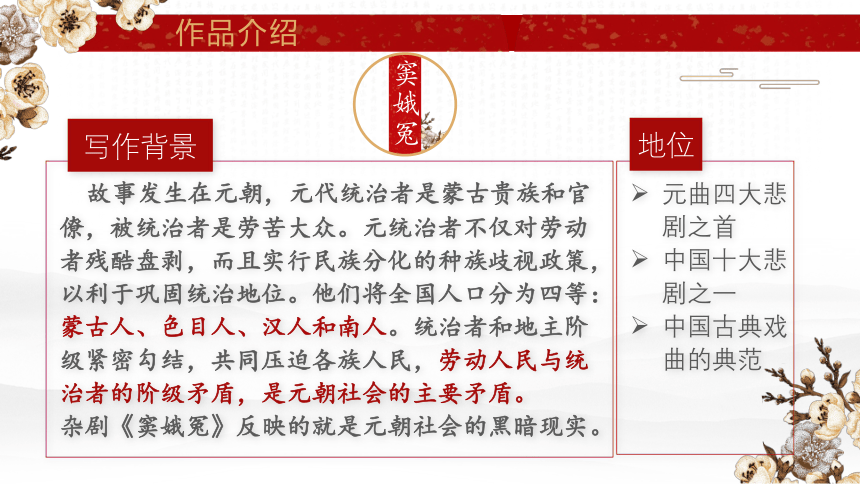 作品介绍

窦娥冤

写作背景

故事发生在元朝，元代统治者是蒙古贵族和官僚，被统治者是劳苦大众。元统治者不仅对劳动者残酷盘剥，而且实行民族分化的种族歧视政策，以利于巩固统治地位。他们将全国人口分为四等：蒙古人、色目人、汉人和南人。统治者和地主阶级紧密勾结，共同压迫各族人民，劳动人民与统治者的阶级矛盾，是元朝社会的主要矛盾。
杂剧《窦娥冤》反映的就是元朝社会的黑暗现实。

地位

➢ 元曲四大悲剧之首
➢ 中国十大悲剧之一
➢ 中国古典戏曲的典范